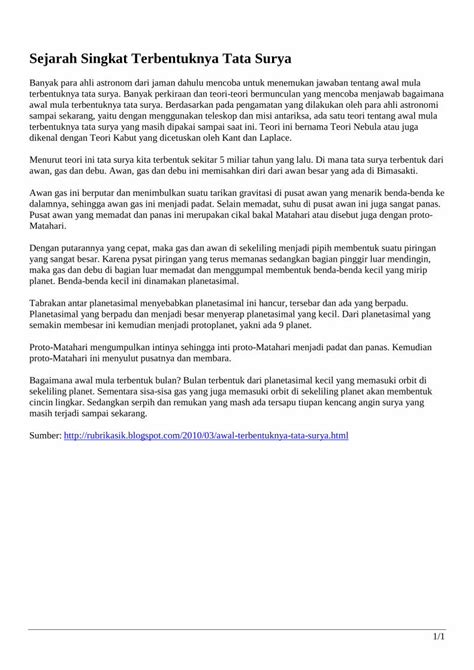 Sejarah Singkat Terbentuknya Tata Surya

Banyak para ahli astronom dari jaman dahulu mencoba untuk menemukan jawaban tentang awal mula terbentuknya tata surya. Banyak perkiraan dan teori-teori bermunculan yang mencoba menjawab bagaimana awal mula terbentuknya tata surya. Berdasarkan pada pengamatan yang dilakukan oleh para ahli astronomi sampai sekarang, yaitu dengan menggunakan teleskop dan misi antariksa, ada satu teori tentang awal mula terbentuknya tata surya yang masih dipakai sampai saat ini. Teori ini bernama Teori Nebula atau juga dikenal dengan Teori Kabut yang dicetuskan oleh Kant dan Laplace.

Menurut teori ini tata surya kita terbentuk sekitar 5 miliar tahun yang lalu. Di mana tata surya terbentuk dari awan, gas dan debu. Awan, gas dan debu ini memisahkan diri dari awan besar yang ada di Bimasakti.

Awan gas ini berputar dan menimbulkan suatu tarikan gravitasi di pusat awan yang menarik benda-benda ke dalamnya, sehingga awan gas ini menjadi padat. Selain memadat, suhu di pusat awan ini juga sangat panas. Pusat awan yang memadat dan panas ini merupakan cikal bakal Matahari atau disebut juga dengan proto-Matahari.

Dengan putarannya yang cepat, maka gas dan awan di sekeliling menjadi pipih membentuk suatu piringan yang sangat besar. Karena pysat piringan yang terus memanas sedangkan bagian pinggir luar mendingin, maka gas dan debu di bagian luar memadat dan menggumpal membentuk benda-benda kecil yang mirip planet. Benda-benda kecil ini dinamakan planetasimal.

Tabrakan antar planetasimal menyebabkan planetasimal ini hancur, tersebar dan ada yang berpadu. Planetasimal yang berpadu dan menjadi besar menyerap planetasimal yang kecil. Dari planetasimal yang semakin membesar ini kemudian menjadi protoplanet, yakni ada 9 planet.

Proto-Matahari mengumpulkan intinya sehingga inti proto-Matahari menjadi padat dan panas. Kemudian proto-Matahari ini menyulut pusatnya dan membara.

Bagaimana awal mula terbentuk bulan? Bulan terbentuk dari planetasimal kecil yang memasuki orbit di sekeliling planet. Sementara sisa-sisa gas yang juga memasuki orbit di sekeliling planet akan membentuk cincin lingkar. Sedangkan serpih dan remukan yang mash ada tersapu tiupan kencang angin surya yang masih terjadi sampai sekarang.

Sumber: http://rubrikasik.blogspot.com/2010/03/awal-terbentuknya-tata-surya.html

1/1